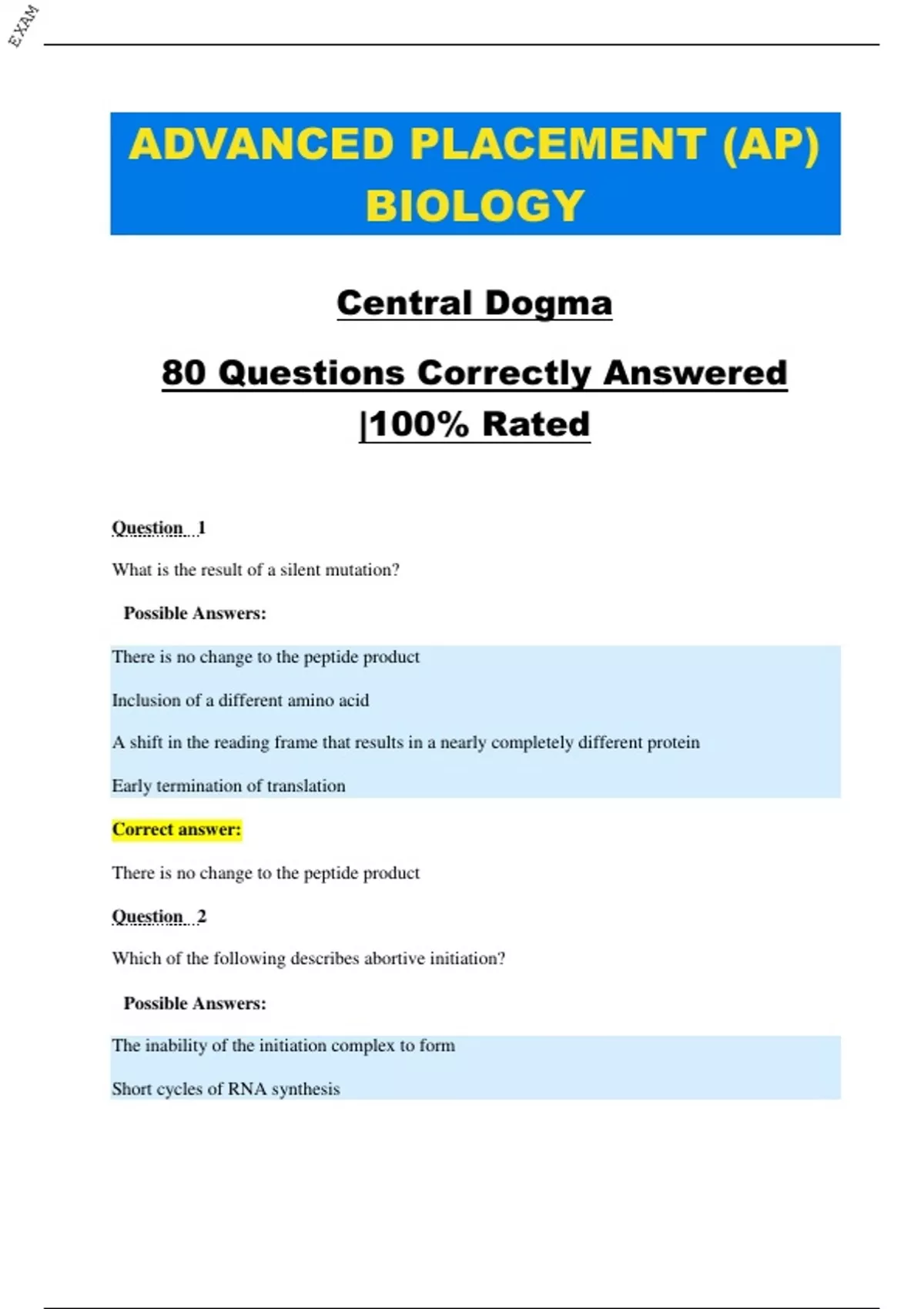 EXAM

ADVANCED PLACEMENT (AP) BIOLOGY

Central Dogma

80 Questions Correctly Answered |100% Rated

Question 1

What is the result of a silent mutation?

Possible Answers:

There is no change to the peptide product

Inclusion of a different amino acid

A shift in the reading frame that results in a nearly completely different protein

Early termination of translation

Correct answer:

There is no change to the peptide product

Question 2

Which of the following describes abortive initiation?

Possible Answers:

The inability of the initiation complex to form

Short cycles of RNA synthesis